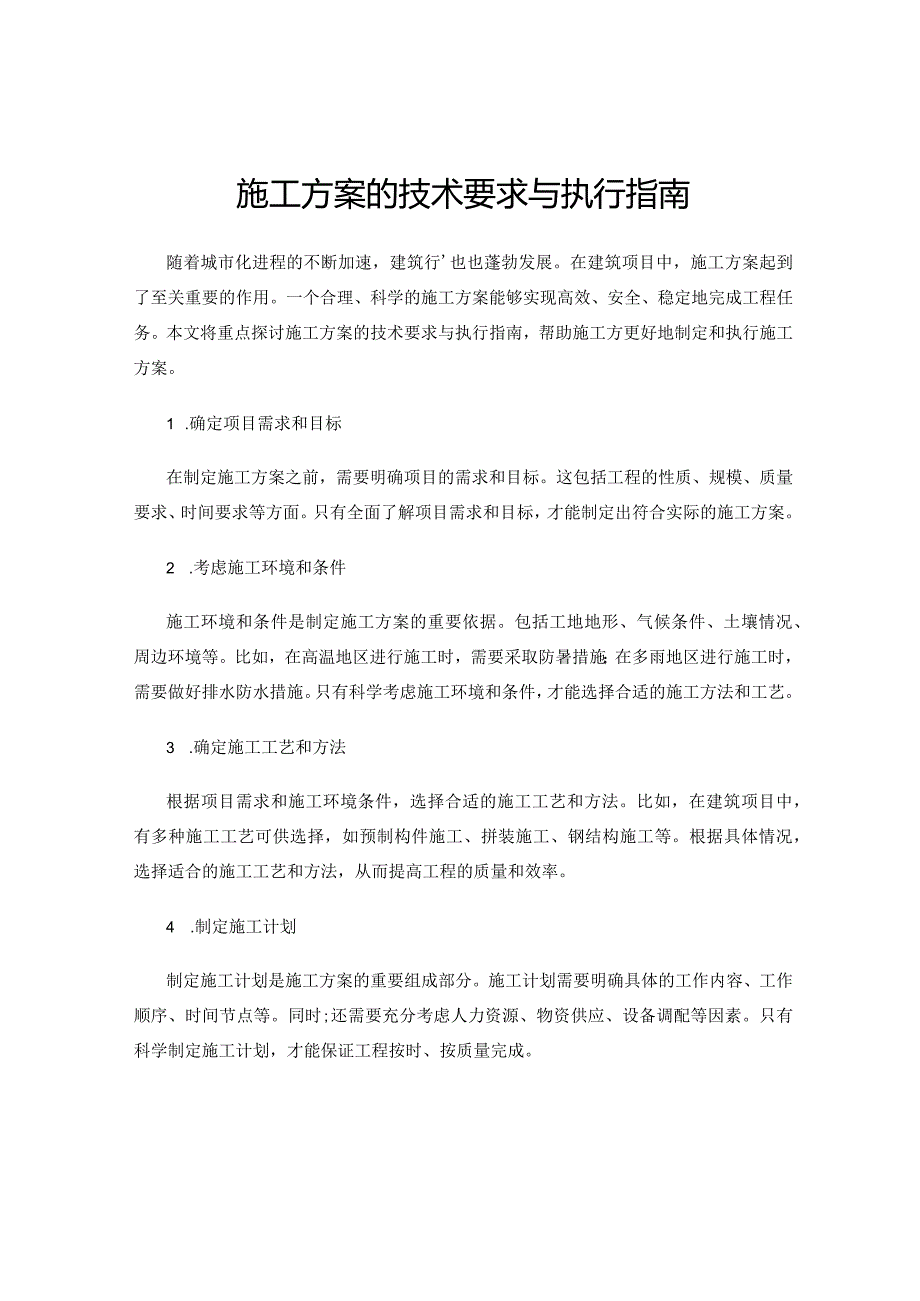 施工方案的技术要求与执行指南

随着城市化进程的不断加速，建筑行’也也蓬勃发展。在建筑项目中，施工方案起到了至关重要的作用。一个合理、科学的施工方案能够实现高效、安全、稳定地完成工程任务。本文将重点探讨施工方案的技术要求与执行指南，帮助施工方更好地制定和执行施工方案。

1 .确定项目需求和目标

在制定施工方案之前，需要明确项目的需求和目标。这包括工程的性质、规模、质量要求、时间要求等方面。只有全面了解项目需求和目标，才能制定出符合实际的施工方案。

2 .考虑施工环境和条件

施工环境和条件是制定施工方案的重要依据。包括工地地形、气候条件、土壤情况、周边环境等。比如，在高温地区进行施工时，需要采取防暑措施;在多雨地区进行施工时，需要做好排水防水措施。只有科学考虑施工环境和条件，才能选择合适的施工方法和工艺。

3 .确定施工工艺和方法

根据项目需求和施工环境条件，选择合适的施工工艺和方法。比如，在建筑项目中，有多种施工工艺可供选择，如预制构件施工、拼装施工、钢结构施工等。根据具体情况，选择适合的施工工艺和方法，从而提高工程的质量和效率。

4 .制定施工计划

制定施工计划是施工方案的重要组成部分。施工计划需要明确具体的工作内容、工作顺序、时间节点等。同时;还需要充分考虑人力资源、物资供应、设备调配等因素。只有科学制定施工计划，才能保证工程按时、按质量完成。